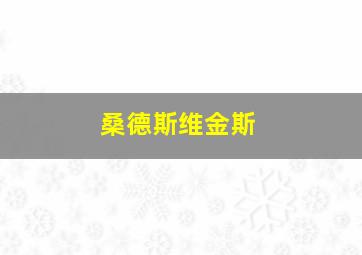 桑德斯维金斯